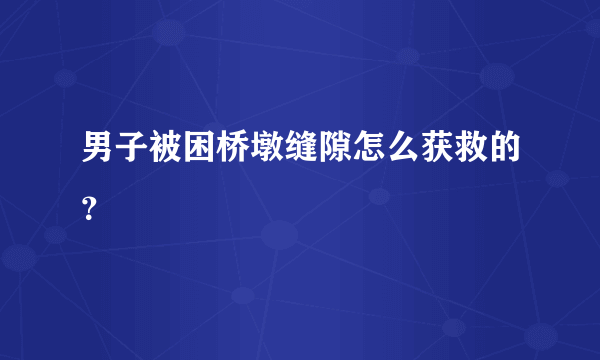 男子被困桥墩缝隙怎么获救的？